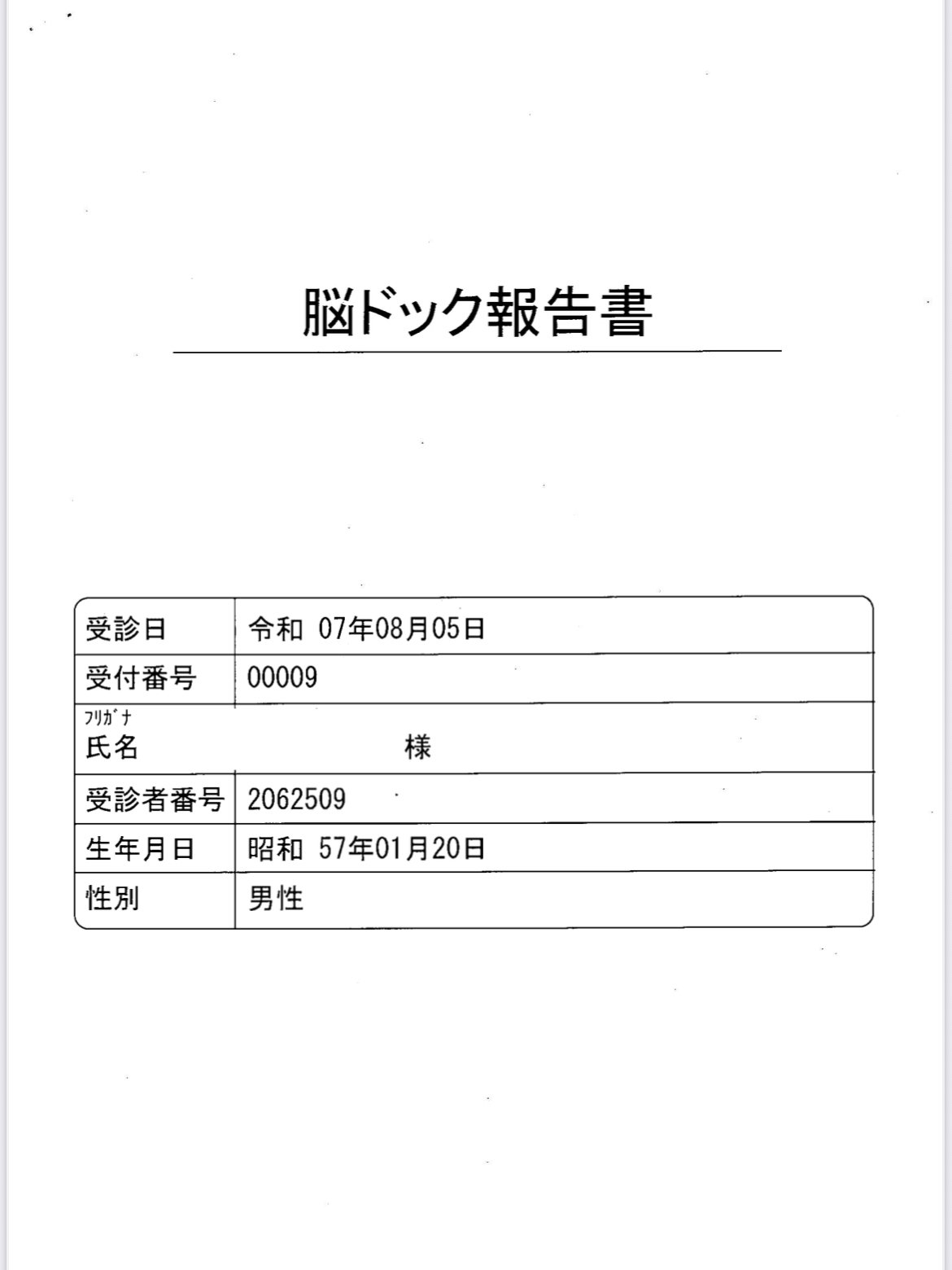 脳ドック報告書

| 受診日 | 令和 07年08月05日 |
|---|---|
| 受付番号 | 00009 |
| ﾌﾘｶﾞﾅ 氏名 | 様 |
| 受診者番号 | 2062509 |
| 生年月日 | 昭和 57年01月20日 |
| 性別 | 男性 |